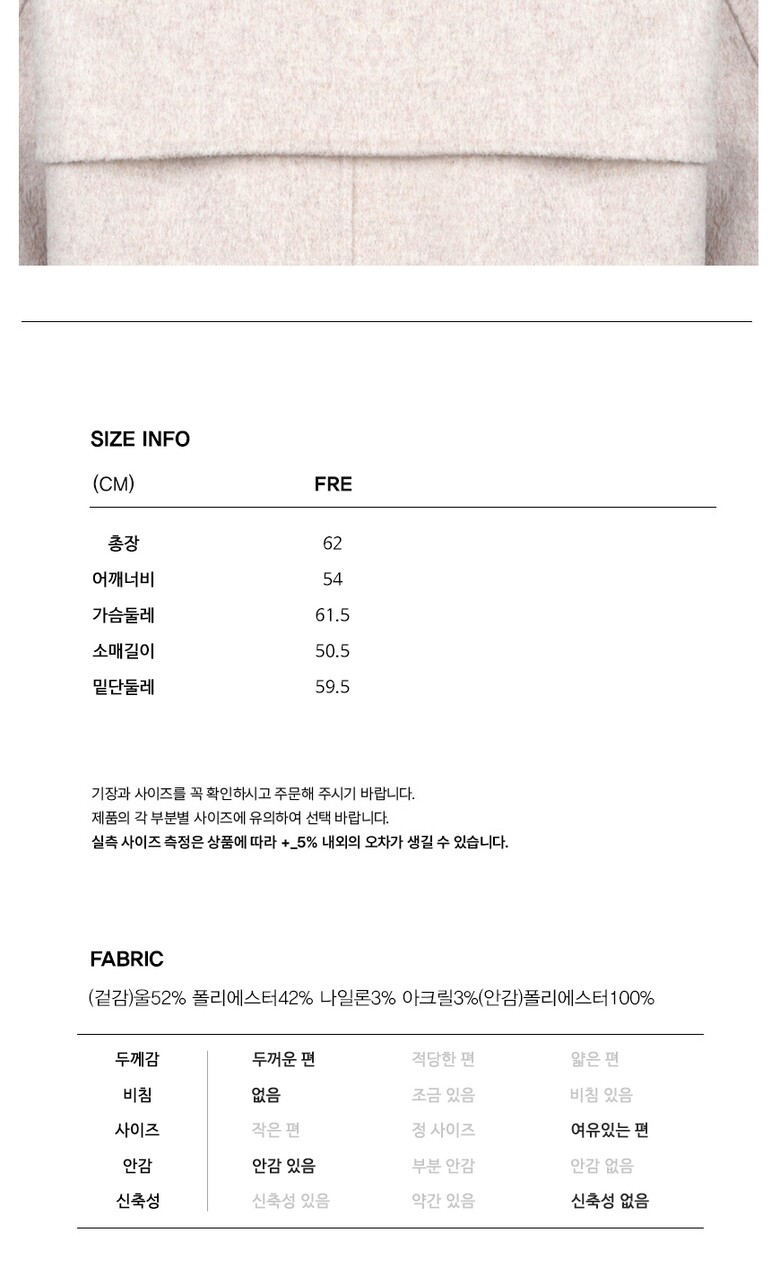 SIZE INFO

| (CM) | FRE |
|---|---|
| 총장 | 62 |
| 어깨너비 | 54 |
| 가슴둘레 | 61.5 |
| 소매길이 | 50.5 |
| 밑단둘레 | 59.5 |

기장과 사이즈를 꼭 확인하시고 주문해 주시기 바랍니다.
제품의 각 부분별 사이즈에 유의하여 선택 바랍니다.
실측 사이즈 측정은 상품에 따라 +_5% 내외의 오차가 생길 수 있습니다.

FABRIC

(겉감)울52% 폴리에스터42% 나일론3% 아크릴3%(안감)폴리에스터100%

| 두께감 | 두꺼운 편 | 적당한 편 | 얇은 편 |
|---|---|---|---|
| 비침 | 없음 | 조금 있음 | 비침 있음 |
| 사이즈 | 작은 편 | 정 사이즈 | 여유있는 편 |
| 안감 | 안감 있음 | 부분 안감 | 안감 없음 |
| 신축성 | 신축성 있음 | 약간 있음 | 신축성 없음 |